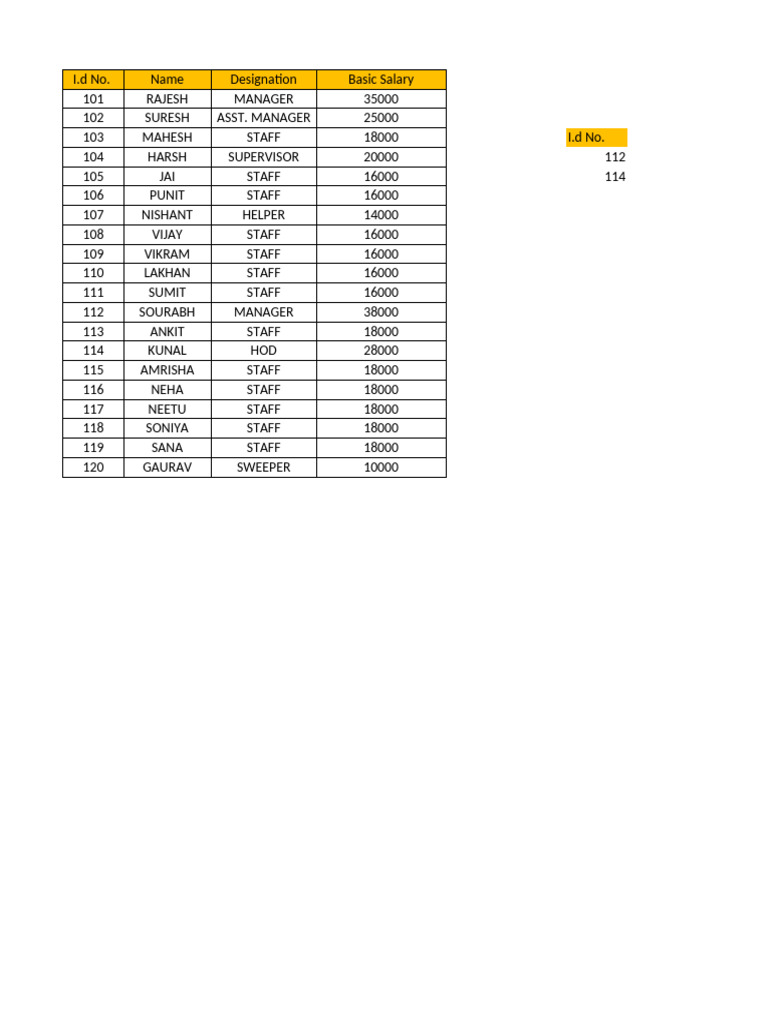 | I.d No. | Name | Designation | Basic Salary |
|---|---|---|---|
| 101 | RAJESH | MANAGER | 35000 |
| 102 | SURESH | ASST. MANAGER | 25000 |
| 103 | MAHESH | STAFF | 18000 |
| 104 | HARSH | SUPERVISOR | 20000 |
| 105 | JAI | STAFF | 16000 |
| 106 | PUNIT | STAFF | 16000 |
| 107 | NISHANT | HELPER | 14000 |
| 108 | VIJAY | STAFF | 16000 |
| 109 | VIKRAM | STAFF | 16000 |
| 110 | LAKHAN | STAFF | 16000 |
| 111 | SUMIT | STAFF | 16000 |
| 112 | SOURABH | MANAGER | 38000 |
| 113 | ANKIT | STAFF | 18000 |
| 114 | KUNAL | HOD | 28000 |
| 115 | AMRISHA | STAFF | 18000 |
| 116 | NEHA | STAFF | 18000 |
| 117 | NEETU | STAFF | 18000 |
| 118 | SONIYA | STAFF | 18000 |
| 119 | SANA | STAFF | 18000 |
| 120 | GAURAV | SWEEPER | 10000 |

| I.d No. |
|---|
| 112 |
| 114 |